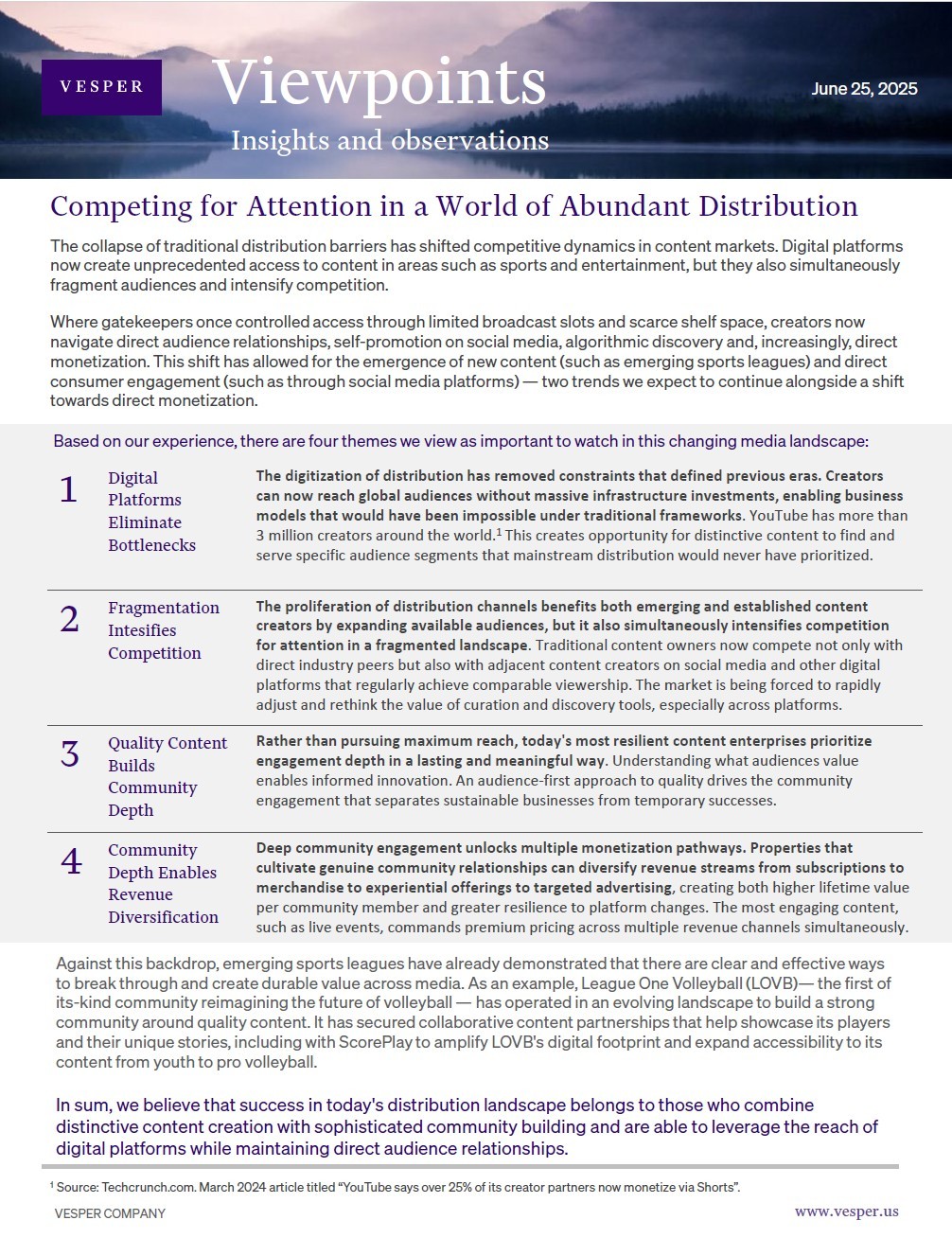 VESPER

Viewpoints

Insights and observations

June 25, 2025

Competing for Attention in a World of Abundant Distribution

The collapse of traditional distribution barriers has shifted competitive dynamics in content markets. Digital platforms now create unprecedented access to content in areas such as sports and entertainment, but they also simultaneously fragment audiences and intensify competition.

Where gatekeepers once controlled access through limited broadcast slots and scarce shelf space, creators now navigate direct audience relationships, self-promotion on social media, algorithmic discovery and, increasingly, direct monetization. This shift has allowed for the emergence of new content (such as emerging sports leagues) and direct consumer engagement (such as through social media platforms) — two trends we expect to continue alongside a shift towards direct monetization.

Based on our experience, there are four themes we view as important to watch in this changing media landscape:

1 Digital Platforms Eliminate Bottlenecks

The digitization of distribution has removed constraints that defined previous eras. Creators can now reach global audiences without massive infrastructure investments, enabling business models that would have been impossible under traditional frameworks. YouTube has more than 3 million creators around the world.$^{1}$ This creates opportunity for distinctive content to find and serve specific audience segments that mainstream distribution would never have prioritized.

2 Fragmentation Intesifies Competition

The proliferation of distribution channels benefits both emerging and established content creators by expanding available audiences, but it also simultaneously intensifies competition for attention in a fragmented landscape. Traditional content owners now compete not only with direct industry peers but also with adjacent content creators on social media and other digital platforms that regularly achieve comparable viewership. The market is being forced to rapidly adjust and rethink the value of curation and discovery tools, especially across platforms.

3 Quality Content Builds Community Depth

Rather than pursuing maximum reach, today's most resilient content enterprises prioritize engagement depth in a lasting and meaningful way. Understanding what audiences value enables informed innovation. An audience-first approach to quality drives the community engagement that separates sustainable businesses from temporary successes.

4 Community Depth Enables Revenue Diversification

Deep community engagement unlocks multiple monetization pathways. Properties that cultivate genuine community relationships can diversify revenue streams from subscriptions to merchandise to experiential offerings to targeted advertising, creating both higher lifetime value per community member and greater resilience to platform changes. The most engaging content, such as live events, commands premium pricing across multiple revenue channels simultaneously.

Against this backdrop, emerging sports leagues have already demonstrated that there are clear and effective ways to break through and create durable value across media. As an example, League One Volleyball (LOVB)— the first of its-kind community reimagining the future of volleyball — has operated in an evolving landscape to build a strong community around quality content. It has secured collaborative content partnerships that help showcase its players and their unique stories, including with ScorePlay to amplify LOVB's digital footprint and expand accessibility to its content from youth to pro volleyball.

In sum, we believe that success in today's distribution landscape belongs to those who combine distinctive content creation with sophisticated community building and are able to leverage the reach of digital platforms while maintaining direct audience relationships.

$^{1}$ Source: Techcrunch.com. March 2024 article titled "YouTube says over 25% of its creator partners now monetize via Shorts".

VESPER COMPANY

www.vesper.us